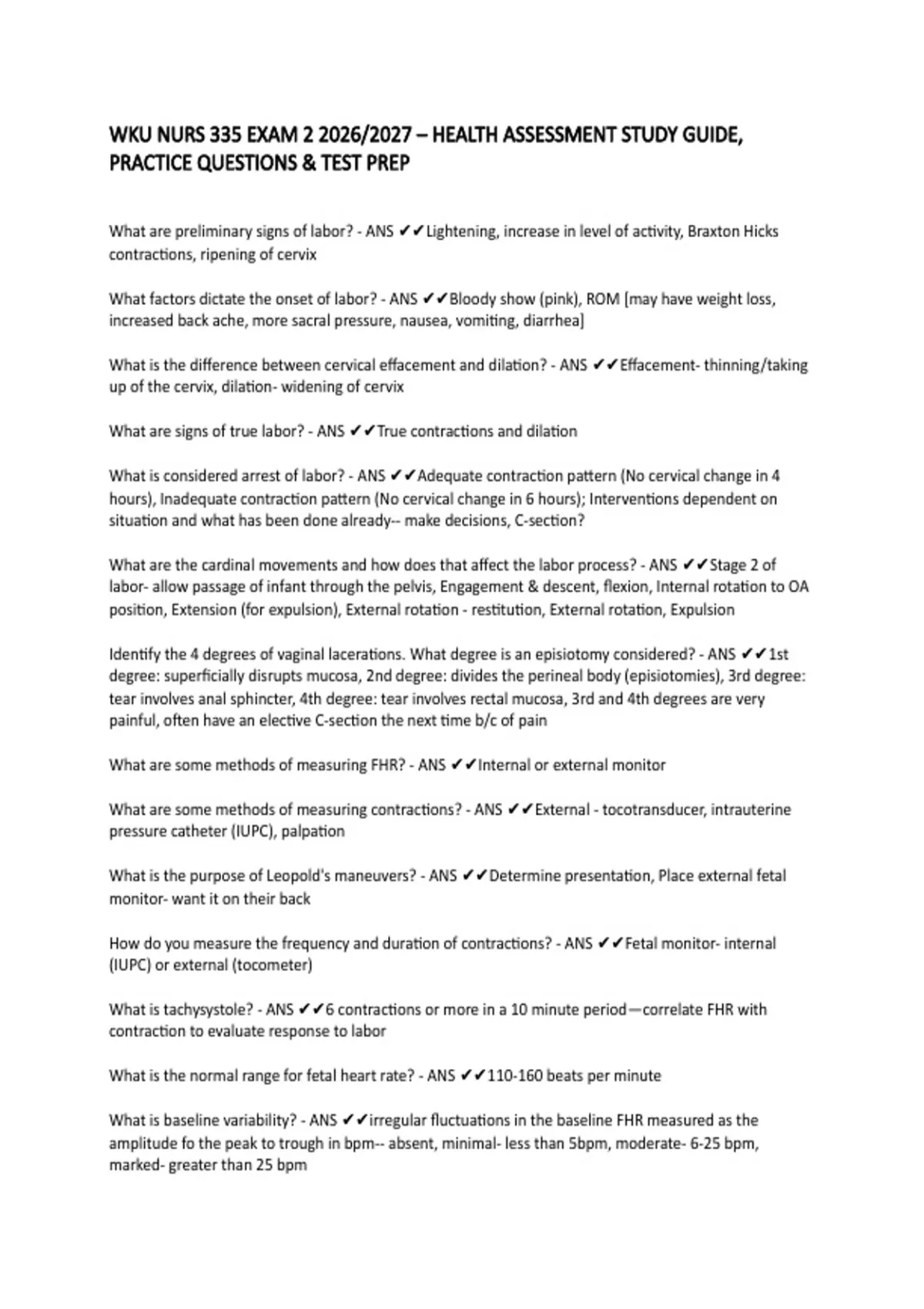 WKU NURS 335 EXAM 2 2026/2027 – HEALTH ASSESSMENT STUDY GUIDE, PRACTICE QUESTIONS & TEST PREP

What are preliminary signs of labor? - ANS ✔✔Lightening, increase in level of activity, Braxton Hicks contractions, ripening of cervix

What factors dictate the onset of labor? - ANS ✔✔Bloody show (pink), ROM [may have weight loss, increased back ache, more sacral pressure, nausea, vomiting, diarrhea]

What is the difference between cervical effacement and dilation? - ANS ✔✔Effacement- thinning/taking up of the cervix, dilation- widening of cervix

What are signs of true labor? - ANS ✔✔True contractions and dilation

What is considered arrest of labor? - ANS ✔✔Adequate contraction pattern (No cervical change in 4 hours), Inadequate contraction pattern (No cervical change in 6 hours); Interventions dependent on situation and what has been done already-- make decisions, C-section?

What are the cardinal movements and how does that affect the labor process? - ANS ✔✔Stage 2 of labor- allow passage of infant through the pelvis, Engagement & descent, flexion, Internal rotation to OA position, Extension (for expulsion), External rotation - restitution, External rotation, Expulsion

Identify the 4 degrees of vaginal lacerations. What degree is an episiotomy considered? - ANS ✔✔1st degree: superficially disrupts mucosa, 2nd degree: divides the perineal body (episiotomies), 3rd degree: tear involves anal sphincter, 4th degree: tear involves rectal mucosa, 3rd and 4th degrees are very painful, often have an elective C-section the next time b/c of pain

What are some methods of measuring FHR? - ANS ✔✔Internal or external monitor

What are some methods of measuring contractions? - ANS ✔✔External - tocotransducer, intrauterine pressure catheter (IUPC), palpation

What is the purpose of Leopold's maneuvers? - ANS ✔✔Determine presentation, Place external fetal monitor- want it on their back

How do you measure the frequency and duration of contractions? - ANS ✔✔Fetal monitor- internal (IUPC) or external (tocometer)

What is tachysystole? - ANS ✔✔6 contractions or more in a 10 minute period—correlate FHR with contraction to evaluate response to labor

What is the normal range for fetal heart rate? - ANS ✔✔110-160 beats per minute

What is baseline variability? - ANS ✔✔irregular fluctuations in the baseline FHR measured as the amplitude fo the peak to trough in bpm-- absent, minimal- less than 5bpm, moderate- 6-25 bpm, marked- greater than 25 bpm